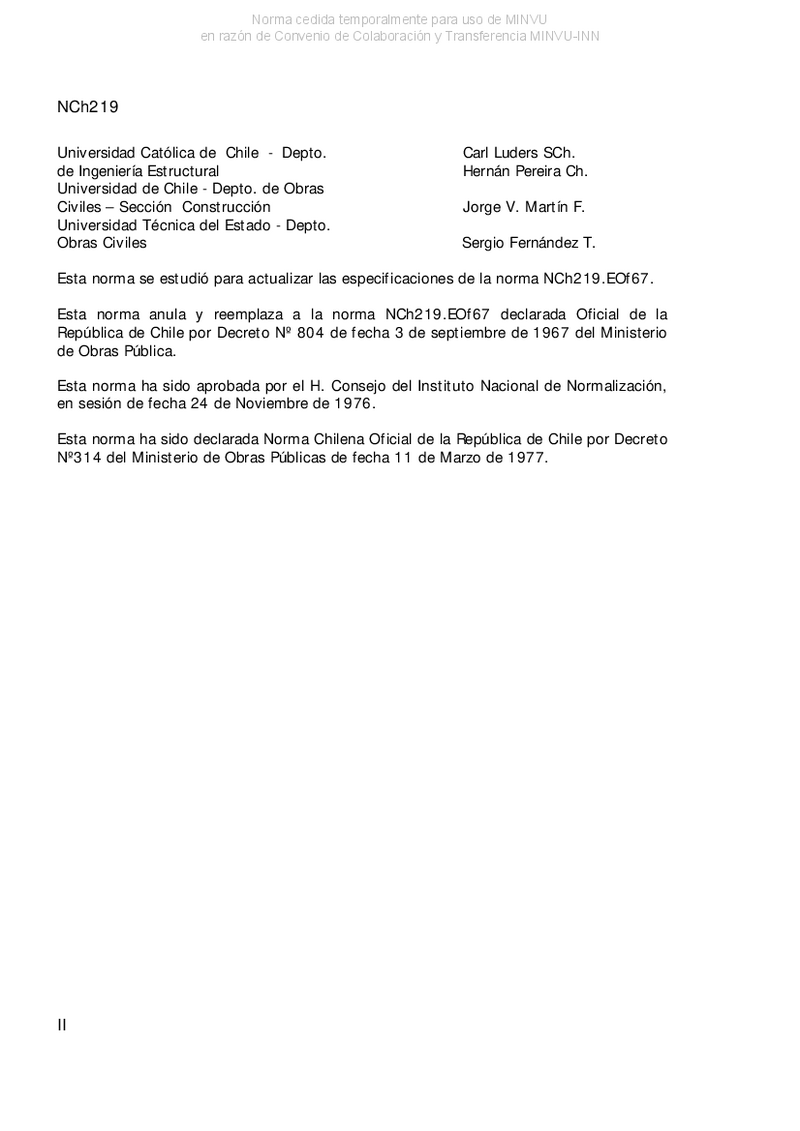 Norma cedida temporalmente para uso de MINVU
en razón de Convenio de Colaboración y Transferencia MINVU-INN

NCh219

| | |
|---|---|
| Universidad Católica de Chile - Depto. de Ingeniería Estructural | Carl Luders SCh. Hernán Pereira Ch. |
| Universidad de Chile - Depto. de Obras Civiles – Sección Construcción | Jorge V. Martín F. |
| Universidad Técnica del Estado - Depto. Obras Civiles | Sergio Fernández T. |

Esta norma se estudió para actualizar las especificaciones de la norma NCh219.EOf67.

Esta norma anula y reemplaza a la norma NCh219.EOf67 declarada Oficial de la República de Chile por Decreto Nº 804 de fecha 3 de septiembre de 1967 del Ministerio de Obras Pública.

Esta norma ha sido aprobada por el H. Consejo del Instituto Nacional de Normalización, en sesión de fecha 24 de Noviembre de 1976.

Esta norma ha sido declarada Norma Chilena Oficial de la República de Chile por Decreto Nº314 del Ministerio de Obras Públicas de fecha 11 de Marzo de 1977.

II